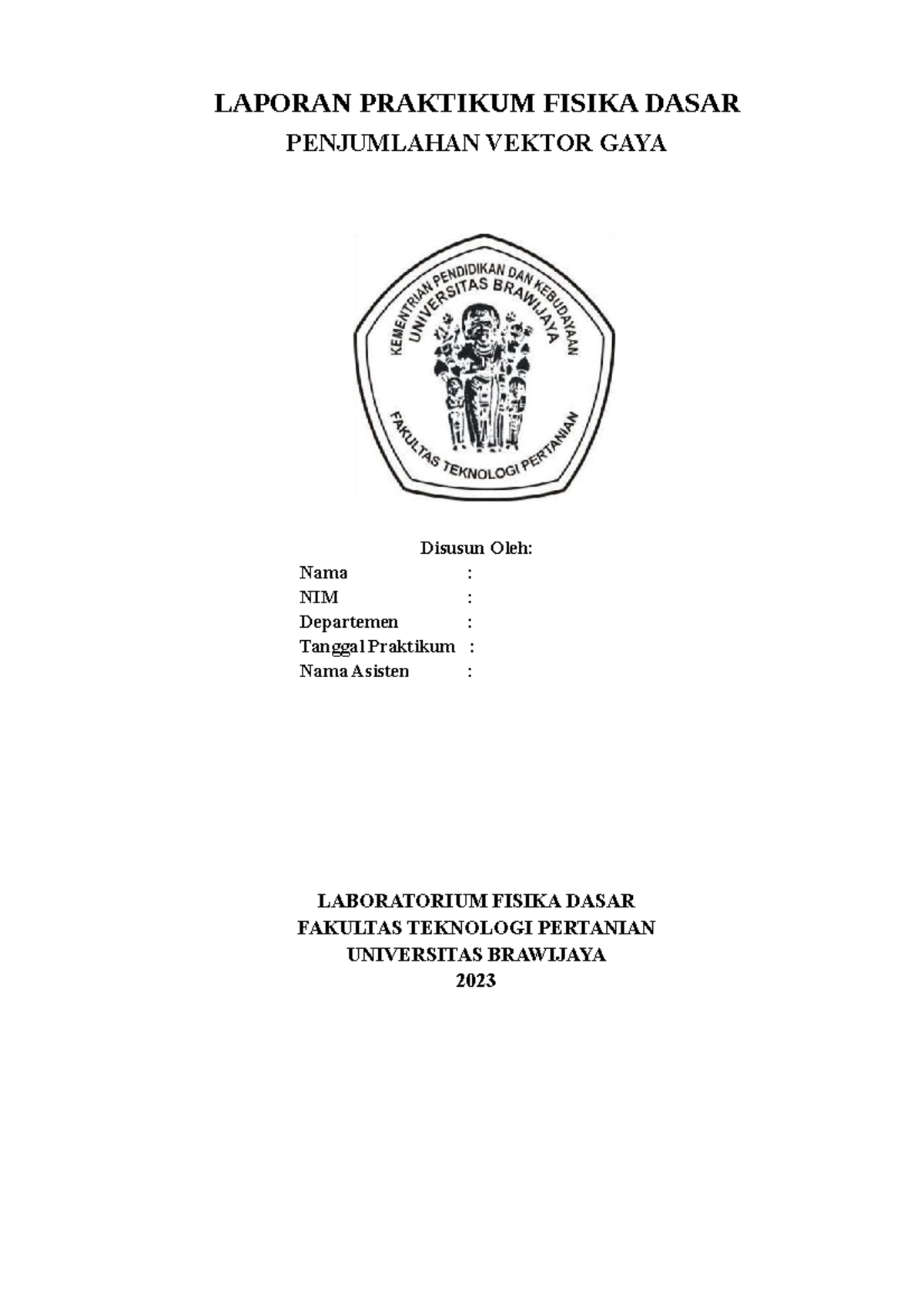 LAPORAN PRAKTIKUM FISIKA DASAR
PENJUMLAHAN VEKTOR GAYA

KEMENTRIAN PENDIDIKAN DAN KEBUDAYAAN
UNIVERSITAS BRAWIJAYA
FAKULTAS TEKNOLOGI PERTANIAN

Disusun Oleh:
Nama :
NIM :
Departemen :
Tanggal Praktikum :
Nama Asisten :

LABORATORIUM FISIKA DASAR
FAKULTAS TEKNOLOGI PERTANIAN
UNIVERSITAS BRAWIJAYA
2023